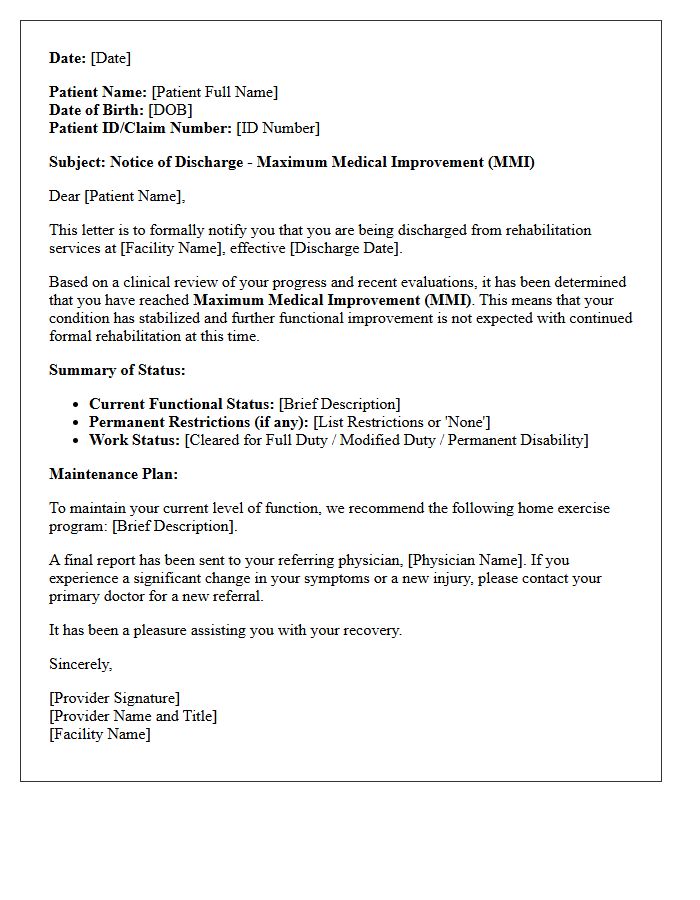 Date: [Date]

Patient Name: [Patient Full Name]
Date of Birth: [DOB]
Patient ID/Claim Number: [ID Number]

Subject: Notice of Discharge - Maximum Medical Improvement (MMI)

Dear [Patient Name],

This letter is to formally notify you that you are being discharged from rehabilitation services at [Facility Name], effective [Discharge Date].

Based on a clinical review of your progress and recent evaluations, it has been determined that you have reached Maximum Medical Improvement (MMI). This means that your condition has stabilized and further functional improvement is not expected with continued formal rehabilitation at this time.

Summary of Status:

• Current Functional Status: [Brief Description]
• Permanent Restrictions (if any): [List Restrictions or 'None']
• Work Status: [Cleared for Full Duty / Modified Duty / Permanent Disability]

Maintenance Plan:

To maintain your current level of function, we recommend the following home exercise program: [Brief Description].

A final report has been sent to your referring physician, [Physician Name]. If you experience a significant change in your symptoms or a new injury, please contact your primary doctor for a new referral.

It has been a pleasure assisting you with your recovery.

Sincerely,

[Provider Signature]
[Provider Name and Title]
[Facility Name]